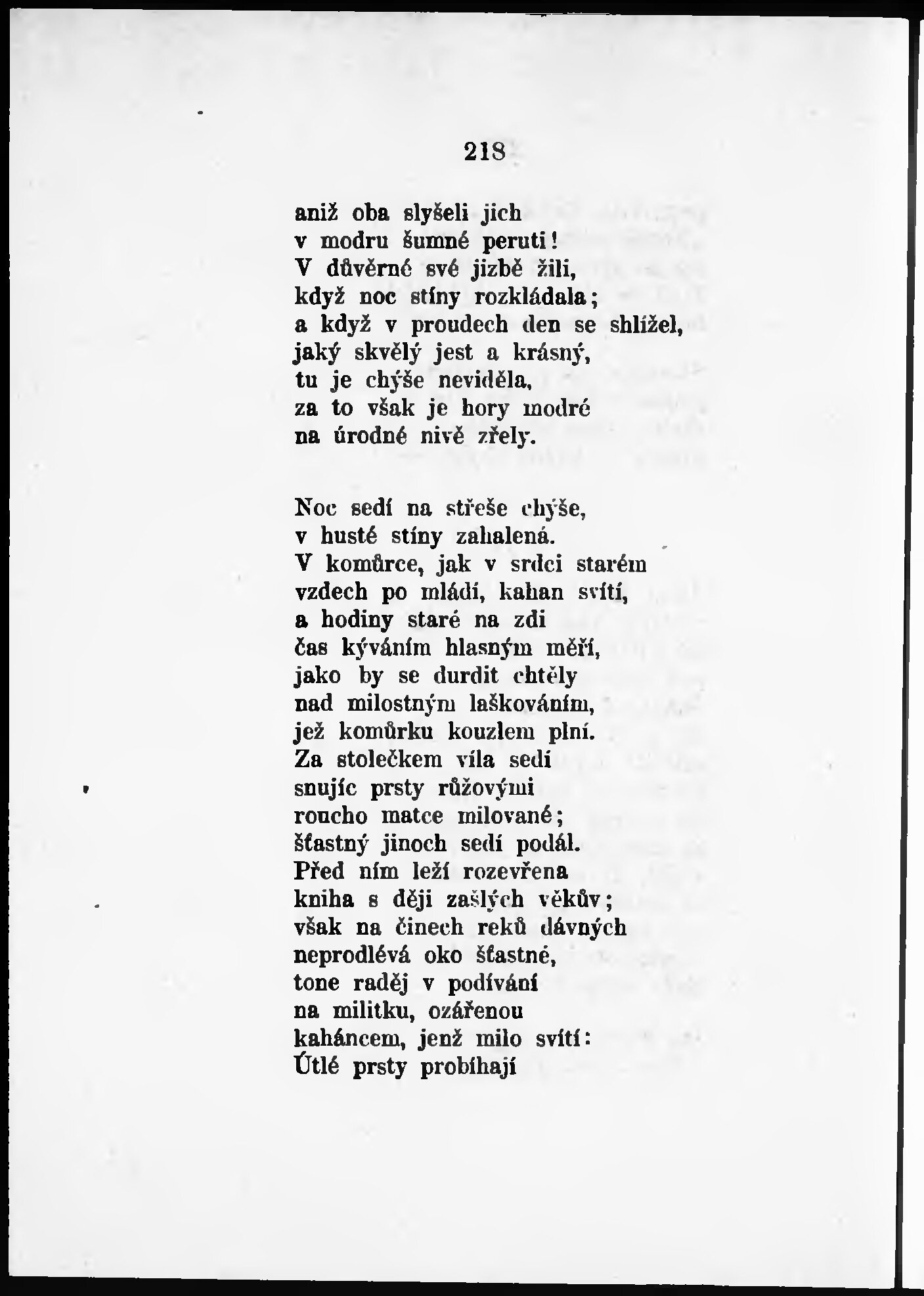 218

aniž oba slyšeli jich
v modru šumné peruti!
V důvěrné své jizbě žili,
když noc stíny rozkládala;
a když v proudech den se shlížel,
jaký skvělý jest a krásný,
tu je chýše neviděla,
za to však je hory modré
na úrodné nivě zřely.

Noc sedí na střeše chýše,
v husté stíny zahalená.
V komůrce, jak v srdci starém
vzdech po mládí, kahan svítí,
a hodiny staré na zdi
čas kýváním hlasným měří,
jako by se durdit chtěly
nad milostným laškováním,
jež komůrku kouzlem plní.
Za stolečkem víla sedí
snujíc prsty růžovými
roucho matce milované;
šťastný jinoch sedí podál.
Před ním leží rozevřena
kniha s ději zašlých věkův;
však na činech reků dávných
neprodlévá oko šťastné,
tone raděj v podívání
na militku, ozářenou
kaháncem, jenž milo svítí:
Útlé prsty probíhají